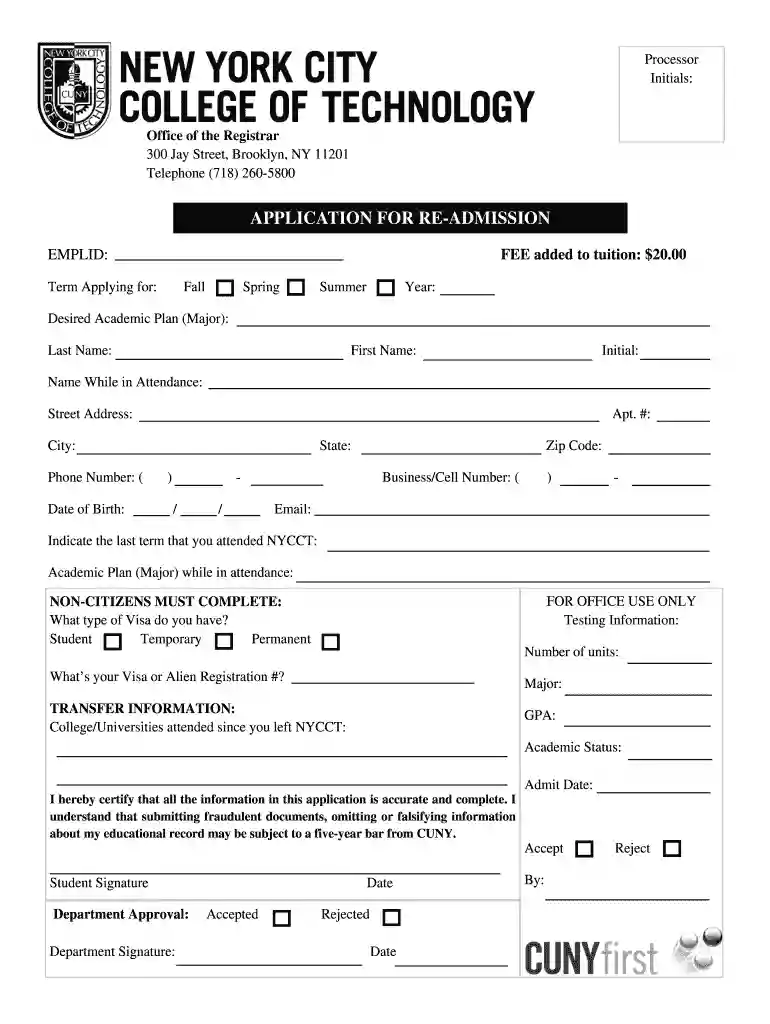 NEW YORK CITY
COLLEGE OF TECHNOLOGY

Processor
Initials:

Office of the Registrar
300 Jay Street, Brooklyn, NY 11201
Telephone (718) 260-5800

APPLICATION FOR RE-ADMISSION

EMPLID: ____ FEE added to tuition: $20.00

Term Applying for: Fall ☐ Spring ☐ Summer ☐ Year: ____

Desired Academic Plan (Major): ____

Last Name: ____ First Name: ____ Initial: ____

Name While in Attendance: ____

Street Address: ____ Apt. #: ____

City: ____ State: ____ Zip Code: ____

Phone Number: ( ) ____ - ____ Business/Cell Number: ( ) ____ - ____

Date of Birth: ____ / ____ / ____ Email: ____

Indicate the last term that you attended NYCCT: ____

Academic Plan (Major) while in attendance: ____

NON-CITIZENS MUST COMPLETE:
What type of Visa do you have?
Student ☐ Temporary ☐ Permanent ☐

What's your Visa or Alien Registration #? ____

TRANSFER INFORMATION:
College/Universities attended since you left NYCCT:
____
____

I hereby certify that all the information in this application is accurate and complete. I understand that submitting fraudulent documents, omitting or falsifying information about my educational record may be subject to a five-year bar from CUNY.

____
Student Signature Date

Department Approval: Accepted ☐ Rejected ☐

Department Signature: ____ Date ____

FOR OFFICE USE ONLY
Testing Information:

Number of units: ____

Major: ____

GPA: ____

Academic Status: ____

Admit Date: ____

Accept ☐ Reject ☐

By: ____

CUNYfirst